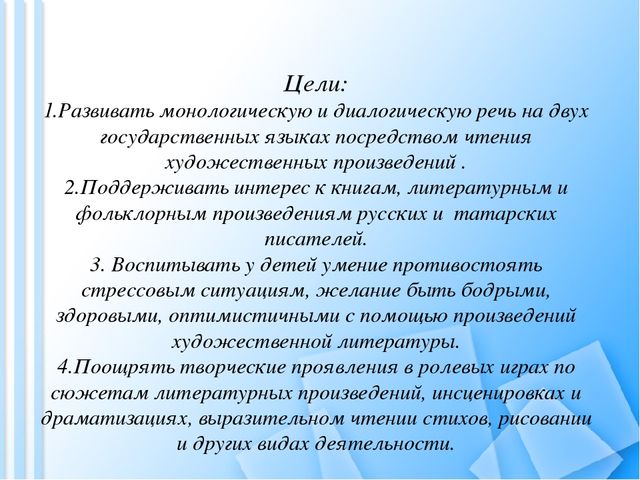 Цели:
1.Развивать монологическую и диалогическую речь на двух государственных языках посредством чтения художественных произведений .
2.Поддерживать интерес к книгам, литературным и фольклорным произведениям русских и татарских писателей.
3. Воспитывать у детей умение противостоять стрессовым ситуациям, желание быть бодрыми, здоровыми, оптимистичными с помощью произведений художественной литературы.
4.Поощрять творческие проявления в ролевых играх по сюжетам литературных произведений, инсценировках и драматизациях, выразительном чтении стихов, рисовании и других видах деятельности.